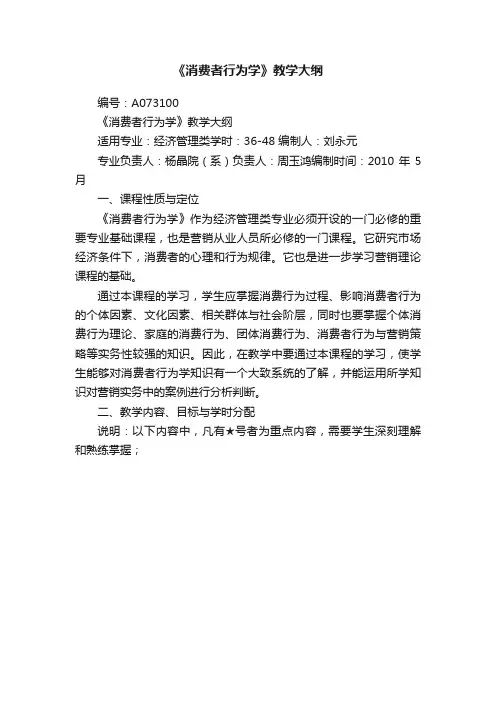 《消费者行为学》教学大纲

编号：A073100

《消费者行为学》教学大纲

适用专业：经济管理类学时：36-48 编制人：刘永元

专业负责人：杨晶院（系）负责人：周玉鸿编制时间：2010 年 5 月

一、课程性质与定位

《消费者行为学》作为经济管理类专业必须开设的一门必修的重要专业基础课程，也是营销从业人员所必修的一门课程。它研究市场经济条件下，消费者的心理和行为规律。它也是进一步学习营销理论课程的基础。

通过本课程的学习，学生应掌握消费行为过程、影响消费者行为的个体因素、文化因素、相关群体与社会阶层，同时也要掌握个体消费行为理论、家庭的消费行为、团体消费行为、消费者行为与营销策略等实务性较强的知识。因此，在教学中要通过本课程的学习，使学生能够对消费者行为学知识有一个大致系统的了解，并能运用所学知识对营销实务中的案例进行分析判断。

二、教学内容、目标与学时分配

说明：以下内容中，凡有★号者为重点内容，需要学生深刻理解和熟练掌握；